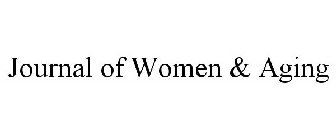 Journal of Women & Aging